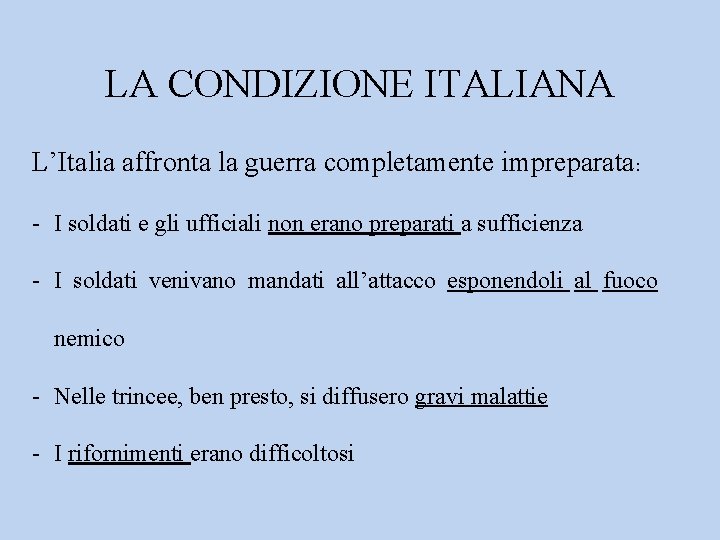 LA CONDIZIONE ITALIANA

L’Italia affronta la guerra completamente impreparata:

- I soldati e gli ufficiali non erano preparati a sufficienza

- I soldati venivano mandati all’attacco esponendoli al fuoco nemico

- Nelle trincee, ben presto, si diffusero gravi malattie

- I rifornimenti erano difficoltosi